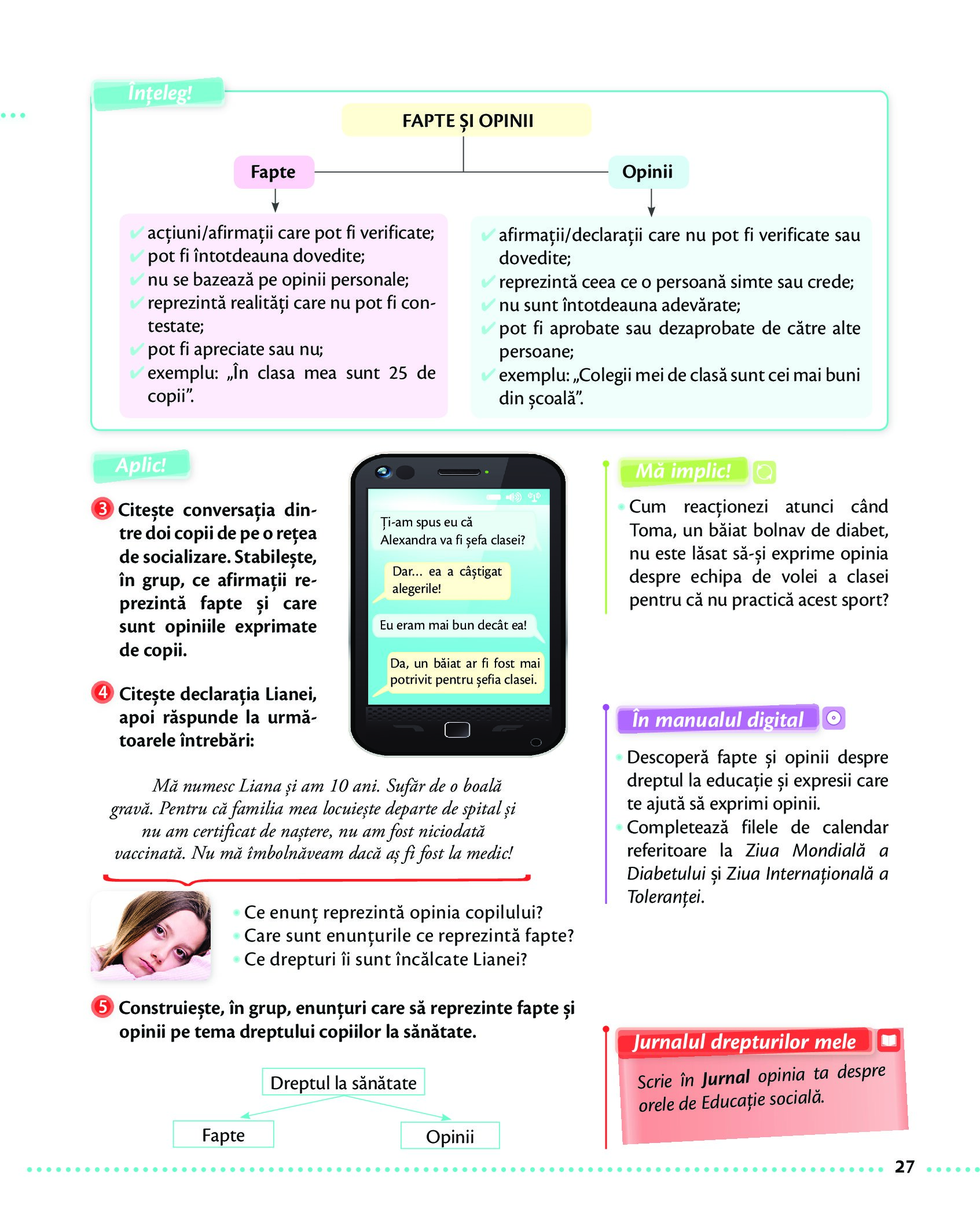 Înțeleg!

FAPTE ȘI OPINII

Fapte

Opinii

acțiuni/afirmații care pot fi verificate;
pot fi întotdeauna dovedite;
nu se bazează pe opinii personale;
reprezintă realități care nu pot fi contestate;
pot fi apreciate sau nu;
exemplu: „În clasa mea sunt 25 de copii”.

afirmații/declarații care nu pot fi verificate sau dovedite;
reprezintă ceea ce o persoană simte sau crede;
nu sunt întotdeauna adevărate;
pot fi aprobate sau dezaprobate de către alte persoane;
exemplu: „Colegii mei de clasă sunt cei mai buni din școală”.

Aplic!

3 Citește conversația dintre doi copii de pe o rețea de socializare. Stabilește, în grup, ce afirmații reprezintă fapte și care sunt opiniile exprimate de copii.

Ți-am spus eu că Alexandra va fi șefa clasei?

Dar... ea a câștigat alegerile!

Eu eram mai bun decât ea!

Da, un băiat ar fi fost mai potrivit pentru șefia clasei.

4 Citește declarația Lianei, apoi răspunde la următoarele întrebări:

Mă numesc Liana și am 10 ani. Sufăr de o boală gravă. Pentru că familia mea locuiește departe de spital și nu am certificat de naștere, nu am fost niciodată vaccinată. Nu mă îmbolnăveam dacă aș fi fost la medic!

Ce enunț reprezintă opinia copilului?
Care sunt enunțurile ce reprezintă fapte?
Ce drepturi îi sunt încălcate Lianei?

5 Construiește, în grup, enunțuri care să reprezinte fapte și opinii pe tema dreptului copiilor la sănătate.

Dreptul la sănătate

Fapte

Opinii

Mă implic!

Cum reacționezi atunci când Toma, un băiat bolnav de diabet, nu este lăsat să-și exprime opinia despre echipa de volei a clasei pentru că nu practică acest sport?

În manualul digital

Descoperă fapte și opinii despre dreptul la educație și expresii care te ajută să exprimi opinii.
Completează filele de calendar referitoare la Ziua Mondială a Diabetului și Ziua Internațională a Toleranței.

Jurnalul drepturilor mele

Scrie în Jurnal opinia ta despre orele de Educație socială.

27